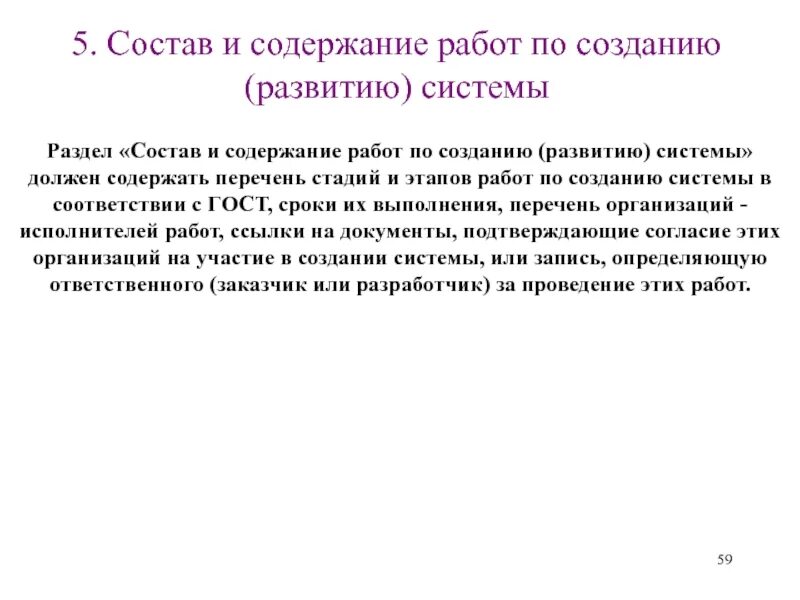 5. Состав и содержание работ по созданию (развитию) системы

Раздел «Состав и содержание работ по созданию (развитию) системы» должен содержать перечень стадий и этапов работ по созданию системы в соответствии с ГОСТ, сроки их выполнения, перечень организаций - исполнителей работ, ссылки на документы, подтверждающие согласие этих организаций на участие в создании системы, или запись, определяющую ответственного (заказчик или разработчик) за проведение этих работ.

59